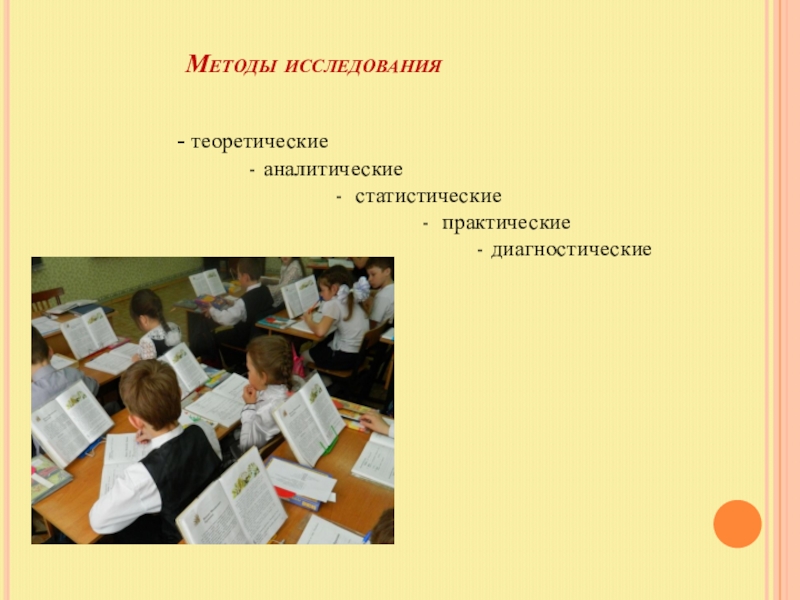 Методы исследования

- теоретические
- аналитические
- статистические
- практические
- диагностические